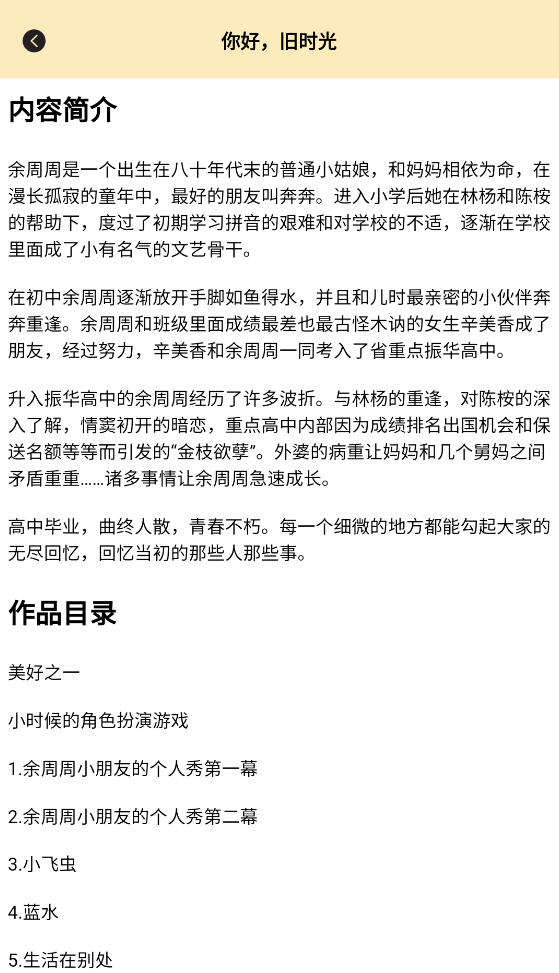 你好，旧时光

内容简介

余周周是一个出生在八十年代末的普通小姑娘，和妈妈相依为命，在漫长孤寂的童年中，最好的朋友叫奔奔。进入小学后她在林杨和陈桉的帮助下，度过了初期学习拼音的艰难和对学校的不适，逐渐在学校里面成了小有名气的文艺骨干。

在初中余周周逐渐放开手脚如鱼得水，并且和儿时最亲密的小伙伴奔奔重逢。余周周和班级里面成绩最差也最古怪木讷的女生辛美香成了朋友，经过努力，辛美香和余周周一同考入了省重点振华高中。

升入振华高中的余周周经历了许多波折。与林杨的重逢，对陈桉的深入了解，情窦初开的暗恋，重点高中内部因为成绩排名出国机会和保送名额等等而引发的“金枝欲孽”。外婆的病重让妈妈和几个舅妈之间矛盾重重……诸多事情让余周周急速成长。

高中毕业，曲终人散，青春不朽。每一个细微的地方都能勾起大家的无尽回忆，回忆当初的那些人那些事。

作品目录

美好之一

小时候的角色扮演游戏

1.余周周小朋友的个人秀第一幕

2.余周周小朋友的个人秀第二幕

3.小飞虫

4.蓝水

5.生活在别处